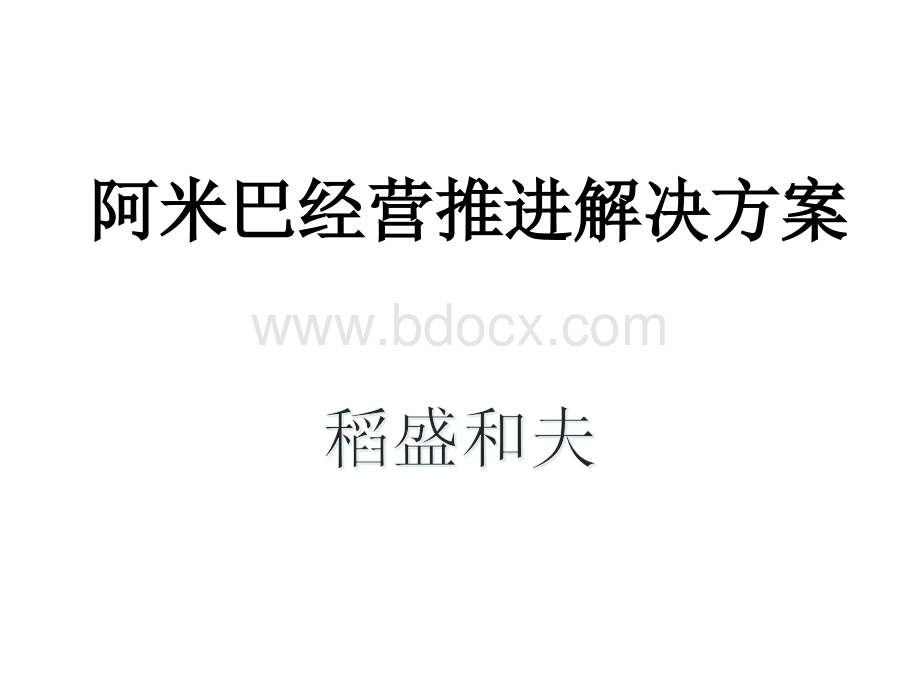 阿米巴经营推进解决方案

www.bdocx.com

稻盛和夫